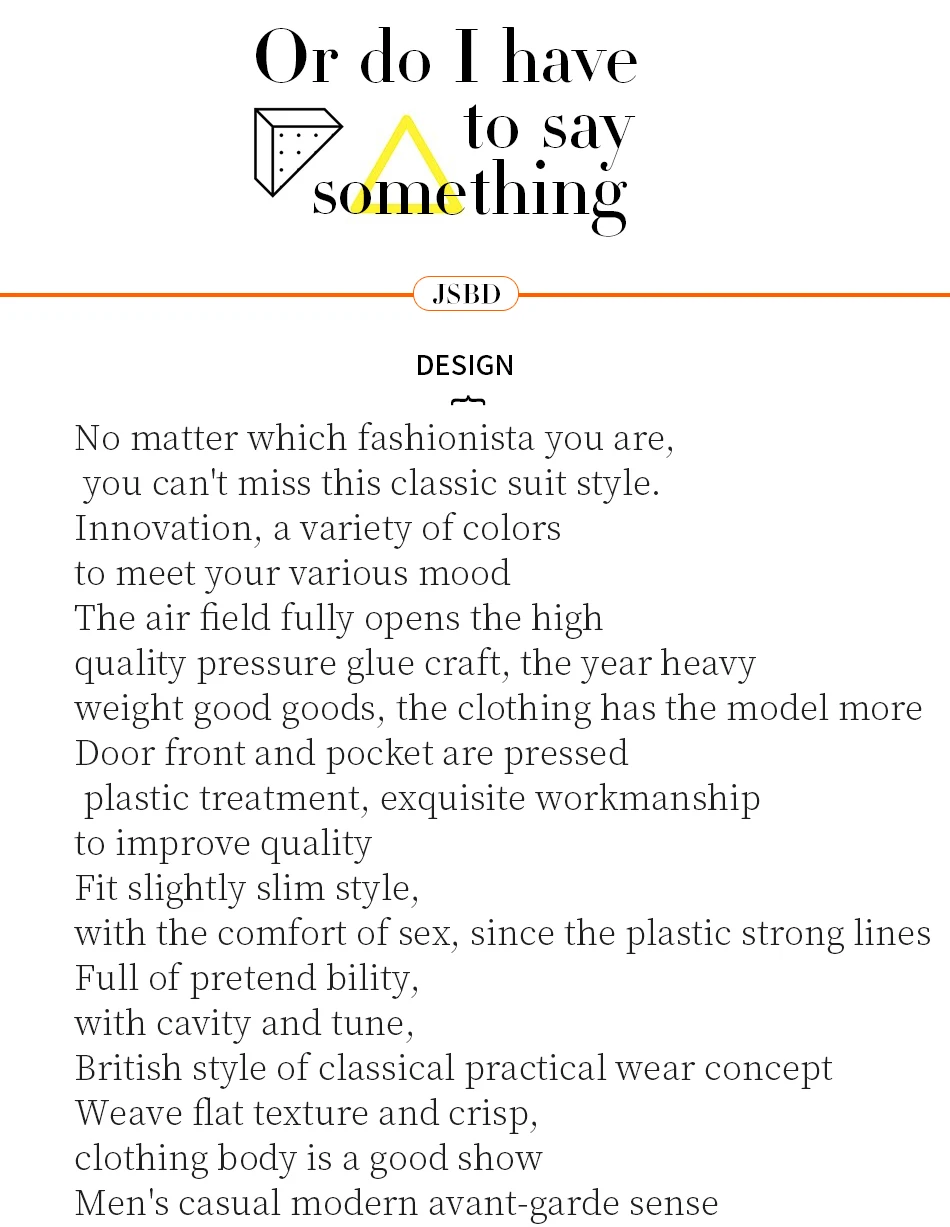 Or do I have to say something

JSBD

DESIGN

No matter which fashionista you are,
you can't miss this classic suit style.
Innovation, a variety of colors
to meet your various mood
The air field fully opens the high
quality pressure glue craft, the year heavy
weight good goods, the clothing has the model more
Door front and pocket are pressed
plastic treatment, exquisite workmanship
to improve quality
Fit slightly slim style,
with the comfort of sex, since the plastic strong lines
Full of pretend bility,
with cavity and tune,
British style of classical practical wear concept
Weave flat texture and crisp,
clothing body is a good show
Men's casual modern avant-garde sense